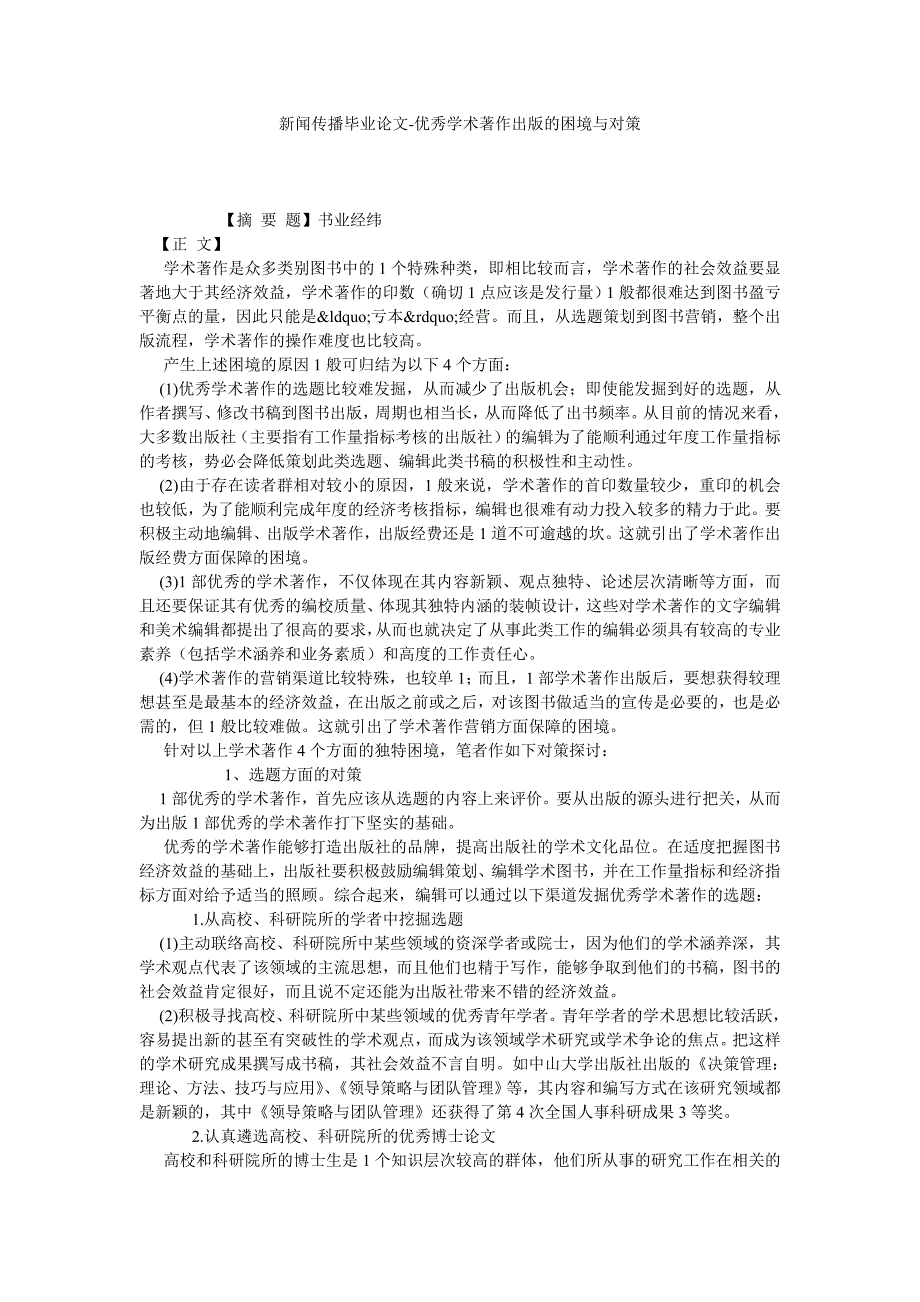 新闻传播毕业论文-优秀学术著作出版的困境与对策

【摘 要 题】书业经纬

【正 文】

学术著作是众多类别图书中的1个特殊种类，即相比较而言，学术著作的社会效益要显著地大于其经济效益，学术著作的印数（确切1点应该是发行量）1般都很难达到图书盈亏平衡点的量，因此只能是&ldquo;亏本&rdquo;经营。而且，从选题策划到图书营销，整个出版流程，学术著作的操作难度也比较高。

产生上述困境的原因1般可归结为以下4个方面：

(1)优秀学术著作的选题比较难发掘，从而减少了出版机会；即使能发掘到好的选题，从作者撰写、修改书稿到图书出版，周期也相当长，从而降低了出书频率。从目前的情况来看，大多数出版社（主要指有工作量指标考核的出版社）的编辑为了能顺利通过年度工作量指标的考核，势必会降低策划此类选题、编辑此类书稿的积极性和主动性。

(2)由于存在读者群相对较小的原因，1般来说，学术著作的首印数量较少，重印的机会也较低，为了能顺利完成年度的经济考核指标，编辑也很难有动力投入较多的精力于此。要积极主动地编辑、出版学术著作，出版经费还是1道不可逾越的坎。这就引出了学术著作出版经费方面保障的困境。

(3)1部优秀的学术著作，不仅体现在其内容新颖、观点独特、论述层次清晰等方面，而且还要保证其有优秀的编校质量、体现其独特内涵的装帧设计，这些对学术著作的文字编辑和美术编辑都提出了很高的要求，从而也就决定了从事此类工作的编辑必须具有较高的专业素养（包括学术涵养和业务素质）和高度的工作责任心。

(4)学术著作的营销渠道比较特殊，也较单1；而且，1部学术著作出版后，要想获得较理想甚至是最基本的经济效益，在出版之前或之后，对该图书做适当的宣传是必要的，也是必需的，但1般比较难做。这就引出了学术著作营销方面保障的困境。

针对以上学术著作4个方面的独特困境，笔者作如下对策探讨：

1、选题方面的对策

1部优秀的学术著作，首先应该从选题的内容上来评价。要从出版的源头进行把关，从而为出版1部优秀的学术著作打下坚实的基础。

优秀的学术著作能够打造出版社的品牌，提高出版社的学术文化品位。在适度把握图书经济效益的基础上，出版社要积极鼓励编辑策划、编辑学术图书，并在工作量指标和经济指标方面对给予适当的照顾。综合起来，编辑可以通过以下渠道发掘优秀学术著作的选题：

1.从高校、科研院所的学者中挖掘选题

(1)主动联络高校、科研院所中某些领域的资深学者或院士，因为他们的学术涵养深，其学术观点代表了该领域的主流思想，而且他们也精于写作，能够争取到他们的书稿，图书的社会效益肯定很好，而且说不定还能为出版社带来不错的经济效益。

(2)积极寻找高校、科研院所中某些领域的优秀青年学者。青年学者的学术思想比较活跃，容易提出新的甚至有突破性的学术观点，而成为该领域学术研究或学术争论的焦点。把这样的学术研究成果撰写成书稿，其社会效益不言自明。如中山大学出版社出版的《决策管理：理论、方法、技巧与应用》、《领导策略与团队管理》等，其内容和编写方式在该研究领域都是新颖的，其中《领导策略与团队管理》还获得了第4次全国人事科研成果3等奖。

2.认真遴选高校、科研院所的优秀博士论文

高校和科研院所的博士生是1个知识层次较高的群体，他们所从事的研究工作在相关的